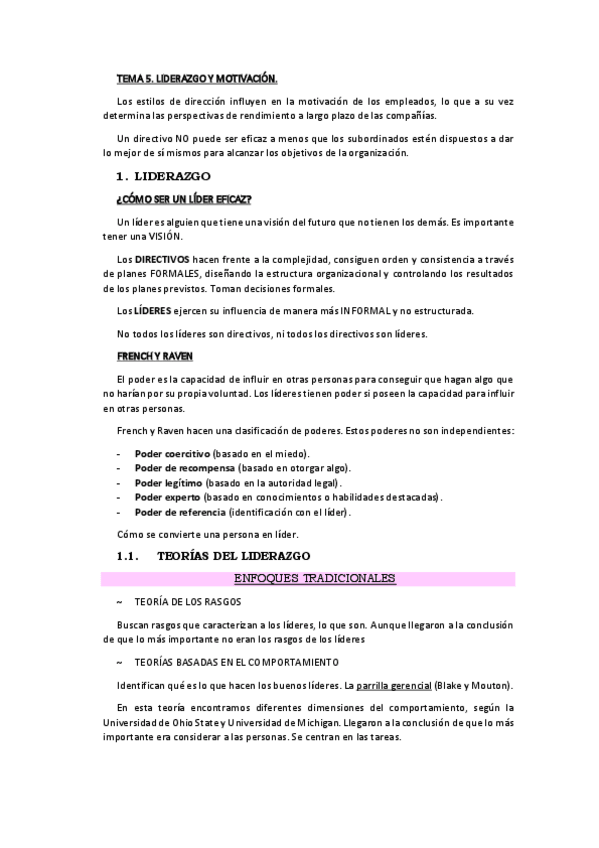 TEMA 5. LIDERAZGO Y MOTIVACIÓN.

Los estilos de dirección influyen en la motivación de los empleados, lo que a su vez determina las perspectivas de rendimiento a largo plazo de las compañías.

Un directivo NO puede ser eficaz a menos que los subordinados estén dispuestos a dar lo mejor de sí mismos para alcanzar los objetivos de la organización.

1. LIDERAZGO

¿CÓMO SER UN LÍDER EFICAZ?

Un líder es alguien que tiene una visión del futuro que no tienen los demás. Es importante tener una VISIÓN.

Los DIRECTIVOS hacen frente a la complejidad, consiguen orden y consistencia a través de planes FORMALES, diseñando la estructura organizacional y controlando los resultados de los planes previstos. Toman decisiones formales.

Los LÍDERES ejercen su influencia de manera más INFORMAL y no estructurada.

No todos los líderes son directivos, ni todos los directivos son líderes.

FRENCH Y RAVEN

El poder es la capacidad de influir en otras personas para conseguir que hagan algo que no harían por su propia voluntad. Los líderes tienen poder si poseen la capacidad para influir en otras personas.

French y Raven hacen una clasificación de poderes. Estos poderes no son independientes:

- Poder coercitivo (basado en el miedo).
- Poder de recompensa (basado en otorgar algo).
- Poder legítimo (basado en la autoridad legal).
- Poder experto (basado en conocimientos o habilidades destacadas).
- Poder de referencia (identificación con el líder).

Cómo se convierte una persona en líder.

1.1. TEORÍAS DEL LIDERAZGO

ENFOQUES TRADICIONALES

~ TEORÍA DE LOS RASGOS

Buscan rasgos que caracterizan a los líderes, lo que son. Aunque llegaron a la conclusión de que lo más importante no eran los rasgos de los líderes

~ TEORÍAS BASADAS EN EL COMPORTAMIENTO

Identifican qué es lo que hacen los buenos líderes. La parrilla gerencial (Blake y Mouton).

En esta teoría encontramos diferentes dimensiones del comportamiento, según la Universidad de Ohio State y Universidad de Michigan. Llegaron a la conclusión de que lo más importante era considerar a las personas. Se centran en las tareas.